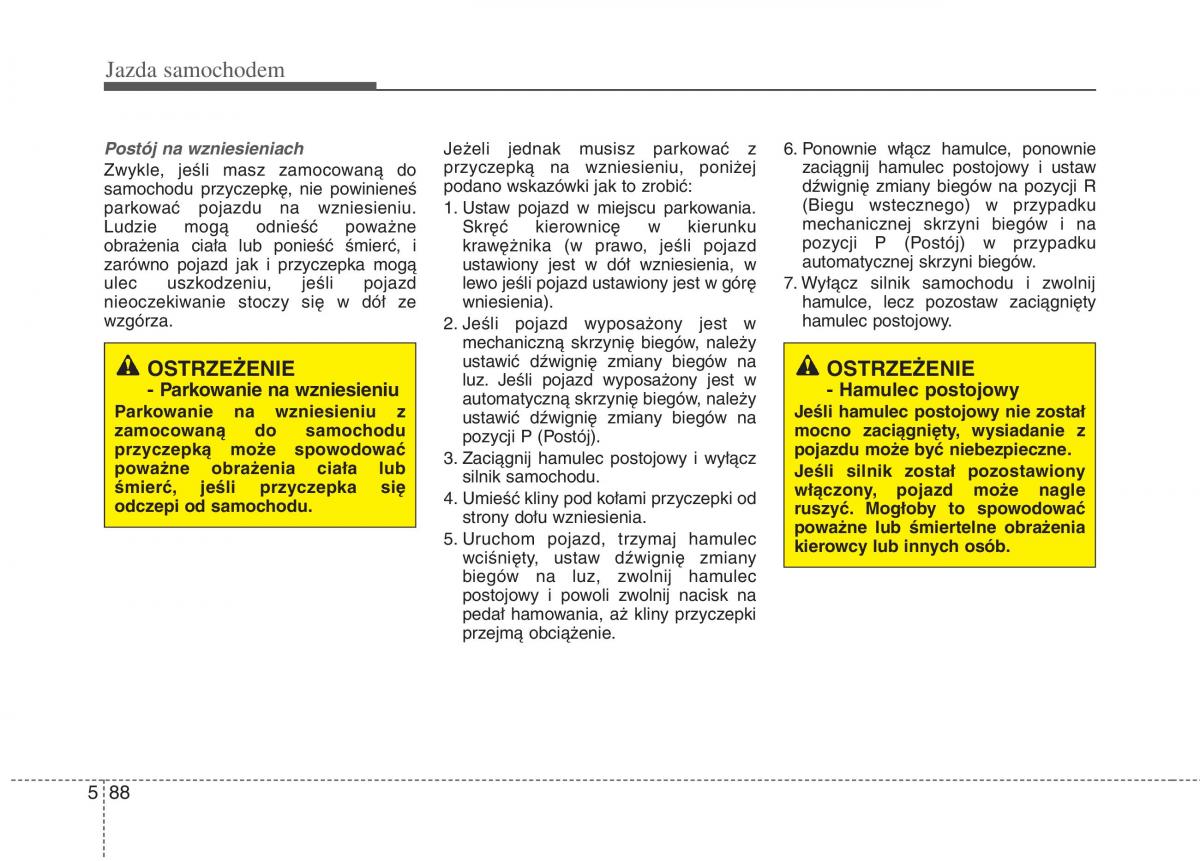 Jazda samochodem

Postój na wzniesieniach
Zwykle, jeśli masz zamocowaną do samochodu przyczepkę, nie powinieneś parkować pojazdu na wzniesieniu. Ludzie mogą odnieść poważne obrażenia ciała lub ponieść śmierć, i zarówno pojazd jak i przyczepka mogą ulec uszkodzeniu, jeśli pojazd nieoczekiwanie stoczy się w dół ze wzgórza.

OSTRZEŻENIE
- Parkowanie na wzniesieniu
Parkowanie na wzniesieniu z zamocowaną do samochodu przyczepką może spowodować poważne obrażenia ciała lub śmierć, jeśli przyczepka się odczepi od samochodu.

Jeżeli jednak musisz parkować z przyczepką na wzniesieniu, poniżej podano wskazówki jak to zrobić:
1. Ustaw pojazd w miejscu parkowania. Skręć kierownicę w kierunku krawężnika (w prawo, jeśli pojazd ustawiony jest w dół wzniesienia, w lewo jeśli pojazd ustawiony jest w górę wniesienia).
2. Jeśli pojazd wyposażony jest w mechaniczną skrzynię biegów, należy ustawić dźwignię zmiany biegów na luz. Jeśli pojazd wyposażony jest w automatyczną skrzynię biegów, należy ustawić dźwignię zmiany biegów na pozycji P (Postój).
3. Zaciągnij hamulec postojowy i wyłącz silnik samochodu.
4. Umieść kliny pod kołami przyczepki od strony dołu wzniesienia.
5. Uruchom pojazd, trzymaj hamulec wciśnięty, ustaw dźwignię zmiany biegów na luz, zwolnij hamulec postojowy i powoli zwolnij nacisk na pedał hamowania, aż kliny przyczepki przejmą obciążenie.

6. Ponownie włącz hamulce, ponownie zaciągnij hamulec postojowy i ustaw dźwignię zmiany biegów na pozycji R (Biegu wstecznego) w przypadku mechanicznej skrzyni biegów i na pozycji P (Postój) w przypadku automatycznej skrzyni biegów.
7. Wyłącz silnik samochodu i zwolnij hamulce, lecz pozostaw zaciągnięty hamulec postojowy.

OSTRZEŻENIE
- Hamulec postojowy
Jeśli hamulec postojowy nie został mocno zaciągnięty, wysiadanie z pojazdu może być niebezpieczne.
Jeśli silnik został pozostawiony włączony, pojazd może nagle ruszyć. Mogłoby to spowodować poważne lub śmiertelne obrażenia kierowcy lub innych osób.

5 88